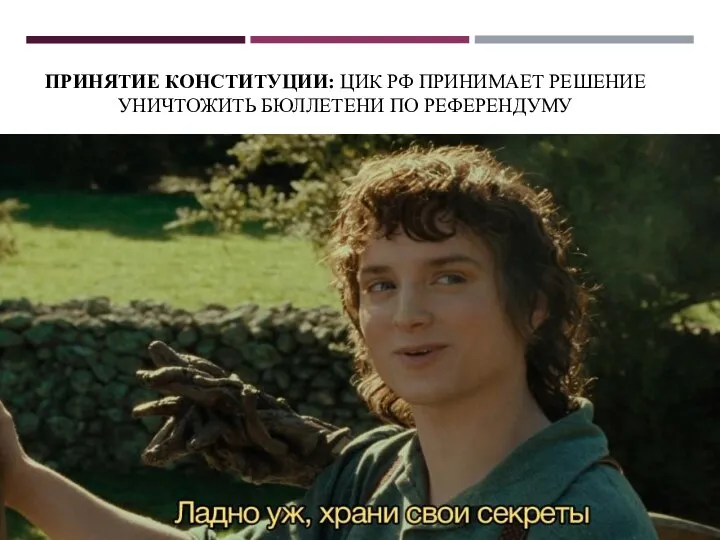 ПРИНЯТИЕ КОНСТИТУЦИИ: ЦИК РФ ПРИНИМАЕТ РЕШЕНИЕ УНИЧТОЖИТЬ БЮЛЛЕТЕНИ ПО РЕФЕРЕНДУМУ

Ладно уж, храни свои секреты